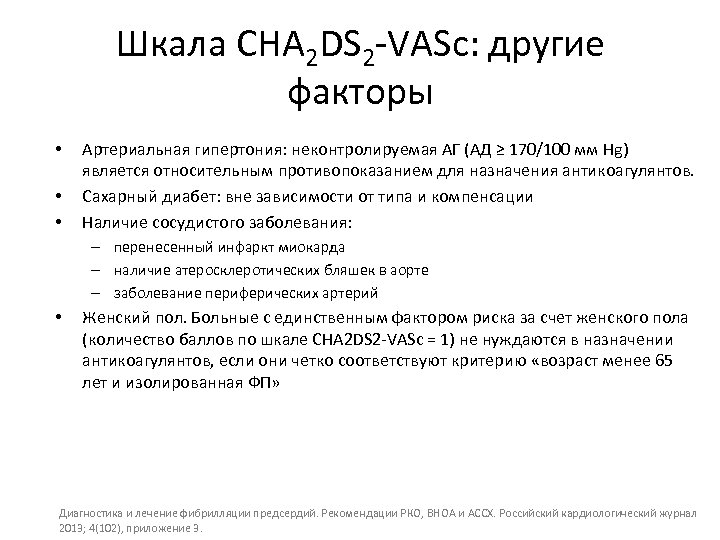 Шкала $CHA_2DS_2$-VASc: другие факторы

• Артериальная гипертония: неконтролируемая АГ (АД ≥ 170/100 мм Hg) является относительным противопоказанием для назначения антикоагулянтов.
• Сахарный диабет: вне зависимости от типа и компенсации
• Наличие сосудистого заболевания:
– перенесенный инфаркт миокарда
– наличие атеросклеротических бляшек в аорте
– заболевание периферических артерий
• Женский пол. Больные с единственным фактором риска за счет женского пола (количество баллов по шкале CHA2DS2-VASc = 1) не нуждаются в назначении антикоагулянтов, если они четко соответствуют критерию «возраст менее 65 лет и изолированная ФП»

Диагностика и лечение фибрилляции предсердий. Рекомендации РКО, ВНОА и АССХ. Российский кардиологический журнал 2013; 4(102), приложение 3.